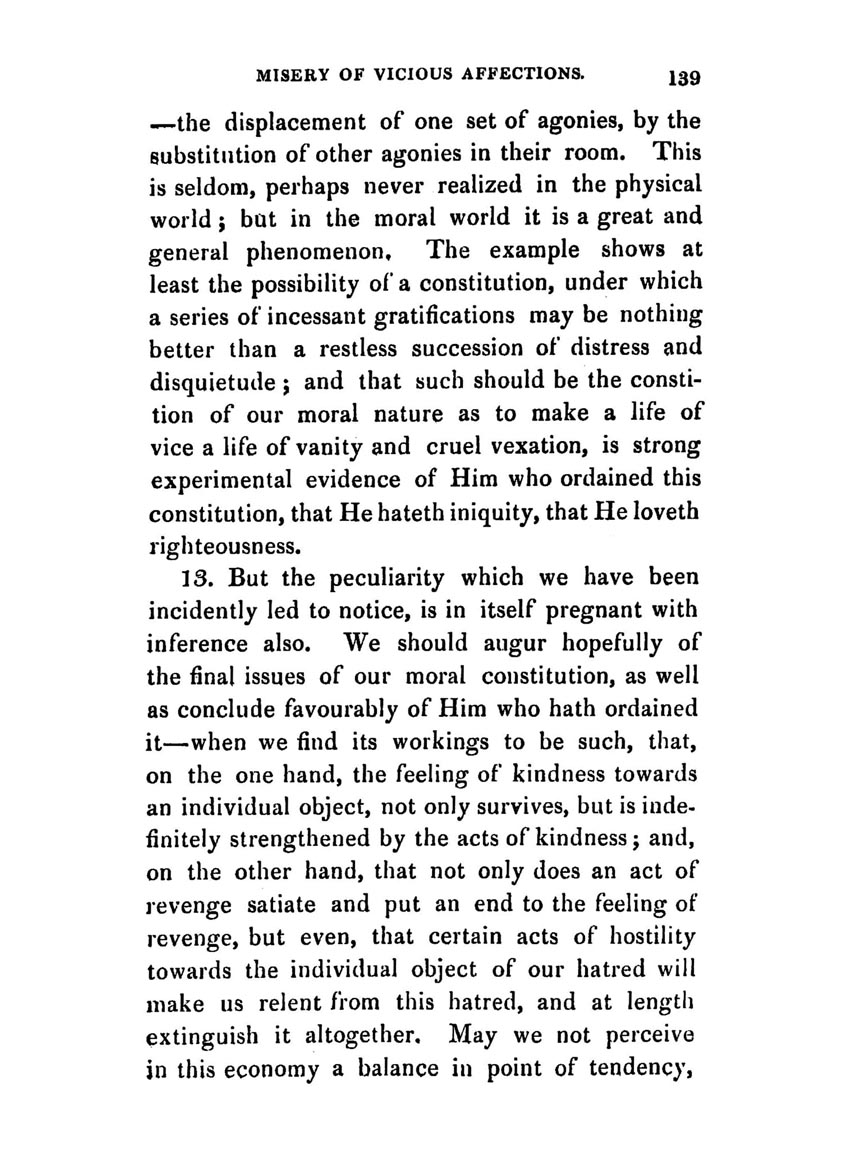 MISERY OF VICIOUS AFFECTIONS. 139

—the displacement of one set of agonies, by the substitution of other agonies in their room. This is seldom, perhaps never realized in the physical world; but in the moral world it is a great and general phenomenon. The example shows at least the possibility of a constitution, under which a series of incessant gratifications may be nothing better than a restless succession of distress and disquietude; and that such should be the constition of our moral nature as to make a life of vice a life of vanity and cruel vexation, is strong experimental evidence of Him who ordained this constitution, that He hateth iniquity, that He loveth righteousness.

13. But the peculiarity which we have been incidently led to notice, is in itself pregnant with inference also. We should augur hopefully of the final issues of our moral constitution, as well as conclude favourably of Him who hath ordained it—when we find its workings to be such, that, on the one hand, the feeling of kindness towards an individual object, not only survives, but is indefinitely strengthened by the acts of kindness; and, on the other hand, that not only does an act of revenge satiate and put an end to the feeling of revenge, but even, that certain acts of hostility towards the individual object of our hatred will make us relent from this hatred, and at length extinguish it altogether. May we not perceive in this economy a balance in point of tendency,